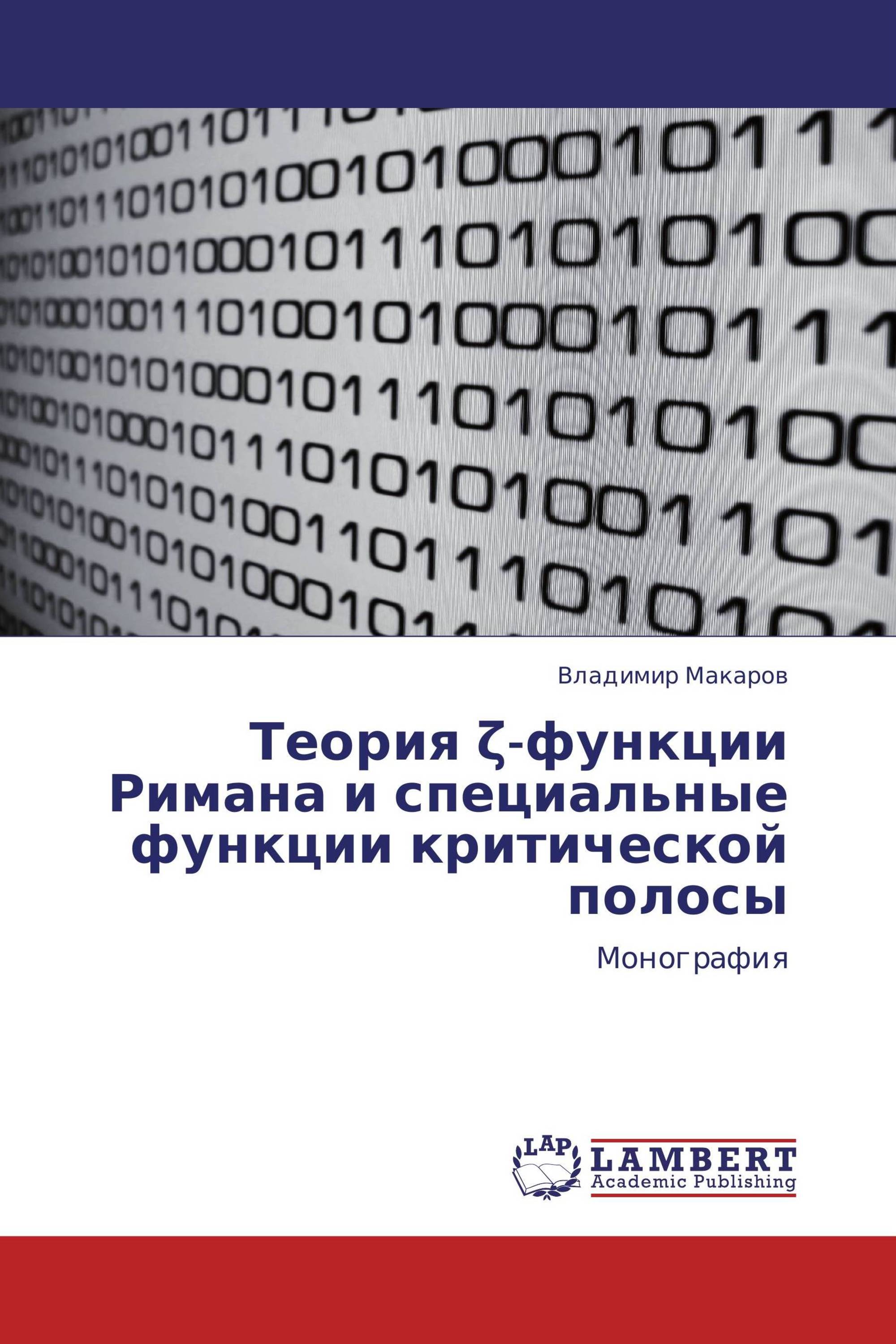 Владимир Макаров

Теория ζ-функции Римана и специальные функции критической полосы

Монография

LAP
LAMBERT
Academic Publishing